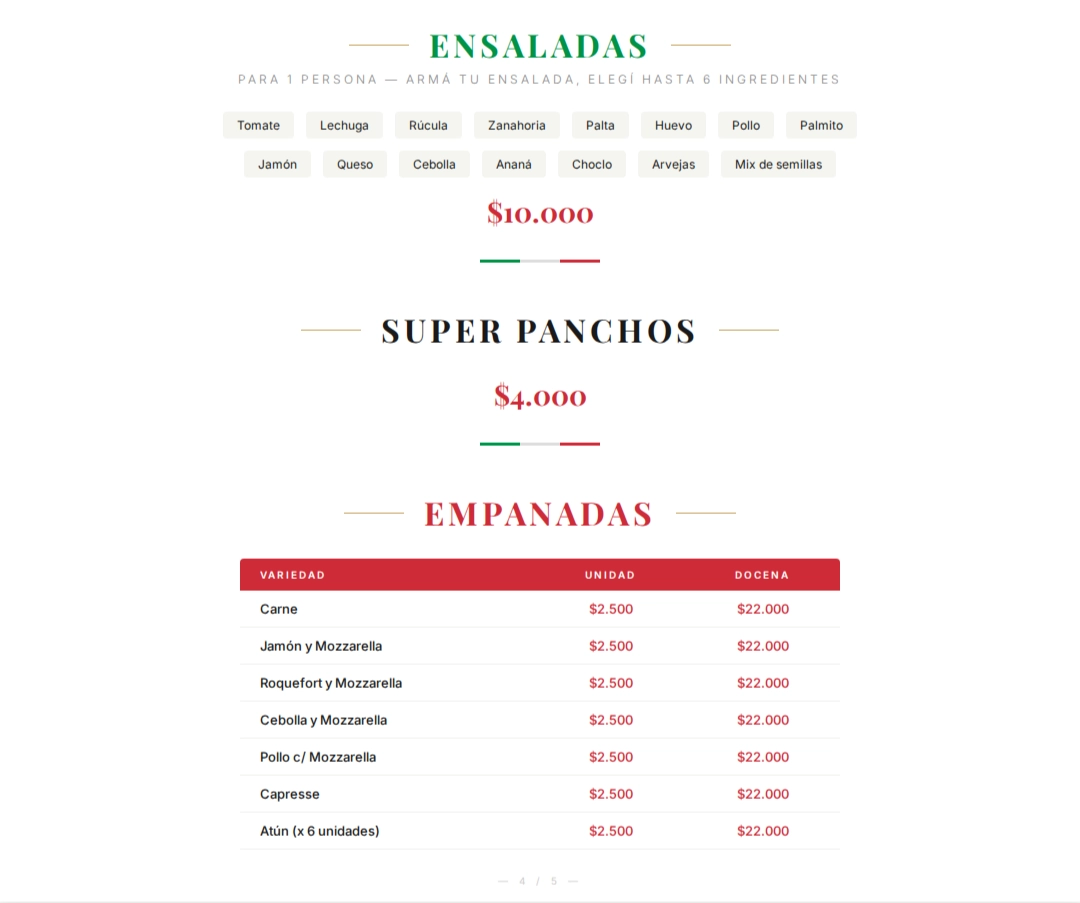 ENSALADAS

PARA 1 PERSONA — ARMÁ TU ENSALADA, ELEGÍ HASTA 6 INGREDIENTES

Tomate Lechuga Rúcula Zanahoria Palta Huevo Pollo Palmito
Jamón Queso Cebolla Ananá Choclo Arvejas Mix de semillas

$10.000

SUPER PANCHOS

$4.000

EMPANADAS

| VARIEDAD | UNIDAD | DOCENA |
|---|---|---|
| Carne | $2.500 | $22.000 |
| Jamón y Mozzarella | $2.500 | $22.000 |
| Roquefort y Mozzarella | $2.500 | $22.000 |
| Cebolla y Mozzarella | $2.500 | $22.000 |
| Pollo c/ Mozzarella | $2.500 | $22.000 |
| Capresse | $2.500 | $22.000 |
| Atún (x 6 unidades) | $2.500 | $22.000 |

— 4 / 5 —